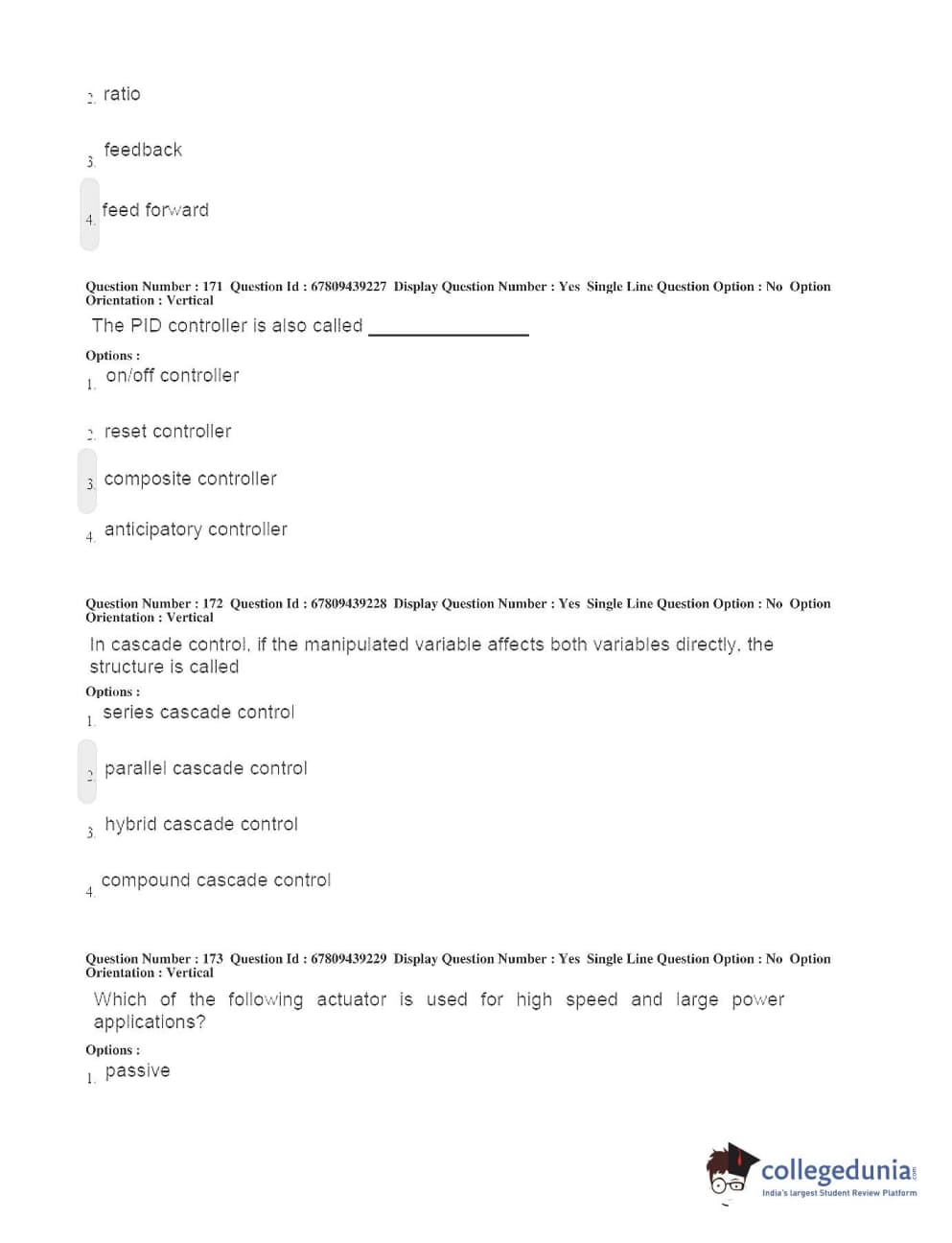 2. ratio

3. feedback

4. feed forward

Question Number : 171 Question Id : 67809439227 Display Question Number : Yes Single Line Question Option : No Option Orientation : Vertical

The PID controller is also called ________________

Options :

1. on/off controller

2. reset controller

3. composite controller

4. anticipatory controller

Question Number : 172 Question Id : 67809439228 Display Question Number : Yes Single Line Question Option : No Option Orientation : Vertical

In cascade control, if the manipulated variable affects both variables directly, the structure is called

Options :

1. series cascade control

2. parallel cascade control

3. hybrid cascade control

4. compound cascade control

Question Number : 173 Question Id : 67809439229 Display Question Number : Yes Single Line Question Option : No Option Orientation : Vertical

Which of the following actuator is used for high speed and large power applications?

Options :

1. passive

collegedunia.com
India's largest Student Review Platform